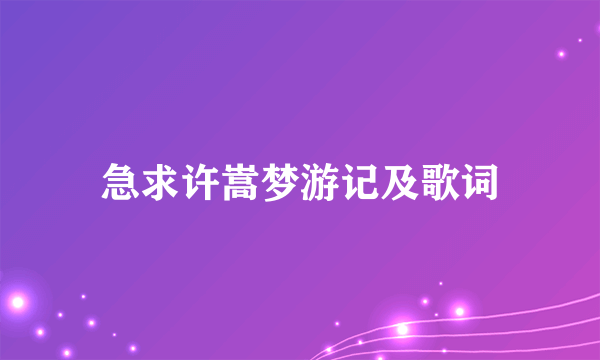 急求许嵩梦游记及歌词